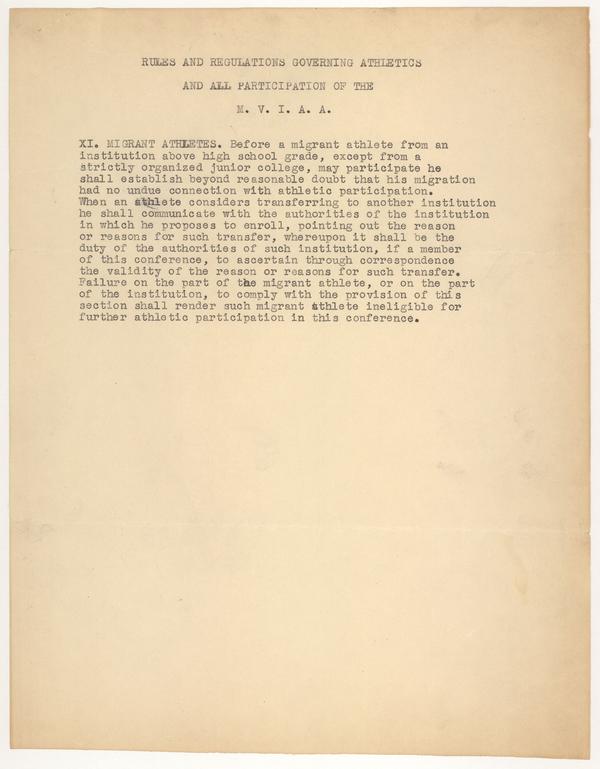 RULES AND REGULATIONS GOVERNING ATHLETICS

AND ALL PARTICIPATION OF THE

M. V. I. A. A.

XI. MIGRANT ATHLETES. Before a migrant athlete from an institution above high school grade, except from a strictly organized junior college, may participate he shall establish beyond reasonable doubt that his migration had no undue connection with athletic participation. When an athlete considers transferring to another institution he shall communicate with the authorities of the institution in which he proposes to enroll, pointing out the reason or reasons for such transfer, whereupon it shall be the duty of the authorities of such institution, if a member of this conference, to ascertain through correspondence the validity of the reason or reasons for such transfer. Failure on the part of the migrant athlete, or on the part of the institution, to comply with the provision of this section shall render such migrant athlete ineligible for further athletic participation in this conference.